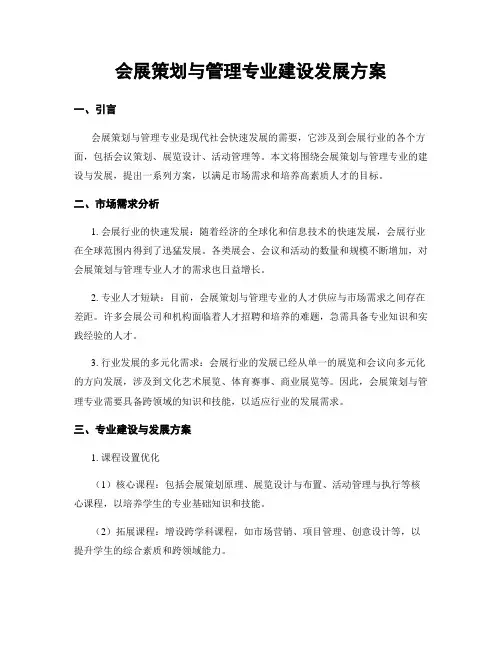 会展策划与管理专业建设发展方案

一、引言

会展策划与管理专业是现代社会快速发展的需要，它涉及到会展行业的各个方面，包括会议策划、展览设计、活动管理等。本文将围绕会展策划与管理专业的建设与发展，提出一系列方案，以满足市场需求和培养高素质人才的目标。

二、市场需求分析

1. 会展行业的快速发展：随着经济的全球化和信息技术的快速发展，会展行业在全球范围内得到了迅猛发展。各类展会、会议和活动的数量和规模不断增加，对会展策划与管理专业人才的需求也日益增长。

2. 专业人才短缺：目前，会展策划与管理专业的人才供应与市场需求之间存在差距。许多会展公司和机构面临着人才招聘和培养的难题，急需具备专业知识和实践经验的人才。

3. 行业发展的多元化需求：会展行业的发展已经从单一的展览和会议向多元化的方向发展，涉及到文化艺术展览、体育赛事、商业展览等。因此，会展策划与管理专业需要具备跨领域的知识和技能，以适应行业的发展需求。

三、专业建设与发展方案

1. 课程设置优化

（1）核心课程：包括会展策划原理、展览设计与布置、活动管理与执行等核心课程，以培养学生的专业基础知识和技能。

（2）拓展课程：增设跨学科课程，如市场营销、项目管理、创意设计等，以提升学生的综合素质和跨领域能力。